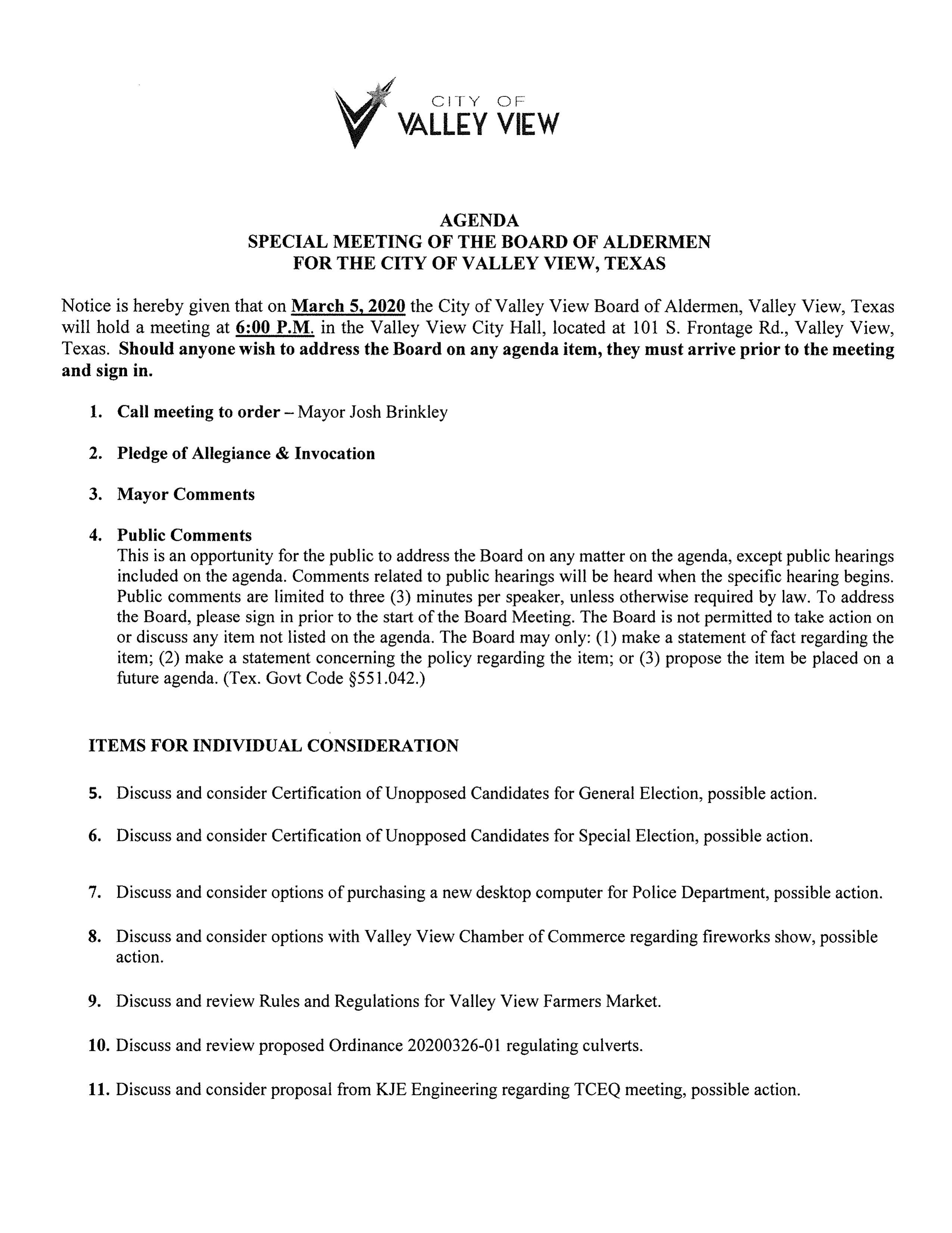 CITY OF
VALLEY VIEW

AGENDA
SPECIAL MEETING OF THE BOARD OF ALDERMEN
FOR THE CITY OF VALLEY VIEW, TEXAS

Notice is hereby given that on March 5, 2020 the City of Valley View Board of Aldermen, Valley View, Texas will hold a meeting at 6:00 P.M. in the Valley View City Hall, located at 101 S. Frontage Rd., Valley View, Texas. Should anyone wish to address the Board on any agenda item, they must arrive prior to the meeting and sign in.

1. Call meeting to order – Mayor Josh Brinkley

2. Pledge of Allegiance & Invocation

3. Mayor Comments

4. Public Comments
This is an opportunity for the public to address the Board on any matter on the agenda, except public hearings included on the agenda. Comments related to public hearings will be heard when the specific hearing begins. Public comments are limited to three (3) minutes per speaker, unless otherwise required by law. To address the Board, please sign in prior to the start of the Board Meeting. The Board is not permitted to take action on or discuss any item not listed on the agenda. The Board may only: (1) make a statement of fact regarding the item; (2) make a statement concerning the policy regarding the item; or (3) propose the item be placed on a future agenda. (Tex. Govt Code §551.042.)

ITEMS FOR INDIVIDUAL CONSIDERATION

5. Discuss and consider Certification of Unopposed Candidates for General Election, possible action.

6. Discuss and consider Certification of Unopposed Candidates for Special Election, possible action.

7. Discuss and consider options of purchasing a new desktop computer for Police Department, possible action.

8. Discuss and consider options with Valley View Chamber of Commerce regarding fireworks show, possible action.

9. Discuss and review Rules and Regulations for Valley View Farmers Market.

10. Discuss and review proposed Ordinance 20200326-01 regulating culverts.

11. Discuss and consider proposal from KJE Engineering regarding TCEQ meeting, possible action.